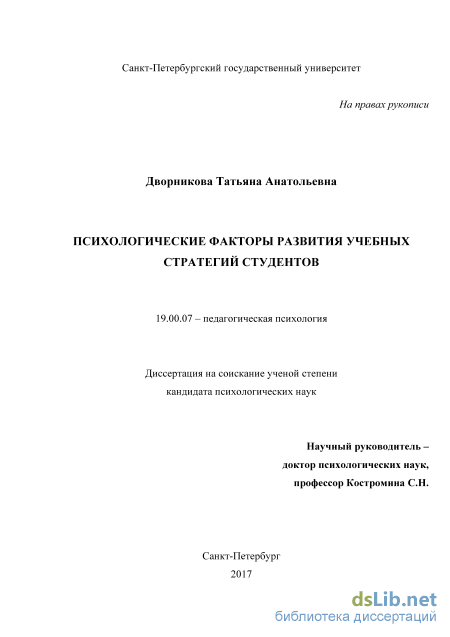 Санкт-Петербургский государственный университет

На правах рукописи

Дворникова Татьяна Анатольевна

ПСИХОЛОГИЧЕСКИЕ ФАКТОРЫ РАЗВИТИЯ УЧЕБНЫХ СТРАТЕГИЙ СТУДЕНТОВ

19.00.07 – педагогическая психология

Диссертация на соискание ученой степени кандидата психологических наук

Научный руководитель – доктор психологических наук, профессор Костромина С.Н.

Санкт-Петербург
2017

dsLib.net
библиотека диссертаций